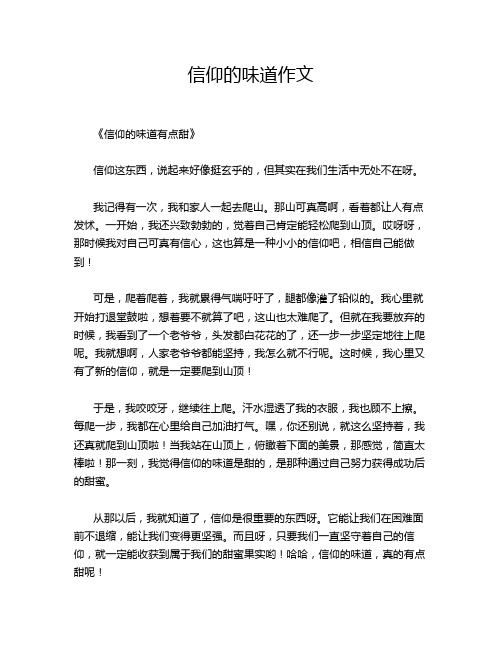 信仰的味道作文

《信仰的味道有点甜》

信仰这东西，说起来好像挺玄乎的，但其实在我们生活中无处不在呀。

我记得有一次，我和家人一起去爬山。那山可真高啊，看着都让人有点发怵。一开始，我还兴致勃勃的，觉着自己肯定能轻松爬到山顶。哎呀呀，那时候我对自己可真有信心，这也算是一种小小的信仰吧，相信自己能做到！

可是，爬着爬着，我就累得气喘吁吁了，腿都像灌了铅似的。我心里就开始打退堂鼓啦，想着要不就算了吧，这山也太难爬了。但就在我要放弃的时候，我看到了一个老爷爷，头发都白花花的了，还一步一步坚定地往上爬呢。我就想啊，人家老爷爷都能坚持，我怎么就不行呢。这时候，我心里又有了新的信仰，就是一定要爬到山顶！

于是，我咬咬牙，继续往上爬。汗水湿透了我的衣服，我也顾不上擦。每爬一步，我都在心里给自己加油打气。嘿，你还别说，就这么坚持着，我还真就爬到山顶啦！当我站在山顶上，俯瞰着下面的美景，那感觉，简直太棒啦！那一刻，我觉得信仰的味道是甜的，是那种通过自己努力获得成功后的甜蜜。

从那以后，我就知道了，信仰是很重要的东西呀。它能让我们在困难面前不退缩，能让我们变得更坚强。而且呀，只要我们一直坚守着自己的信仰，就一定能收获到属于我们的甜蜜果实哟！哈哈，信仰的味道，真的有点甜呢！